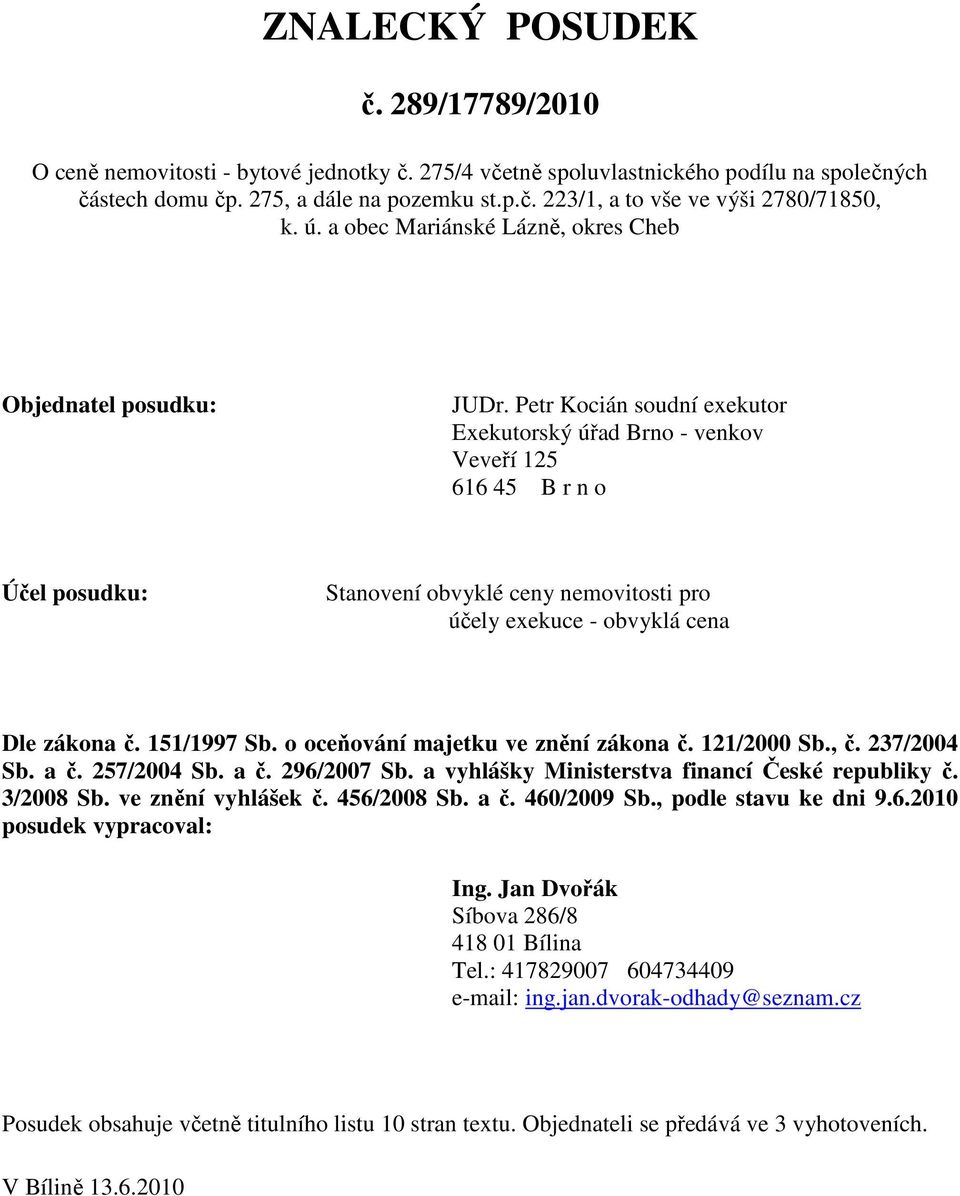 ZNALECKÝ POSUDEK

č. 289/17789/2010

O ceně nemovitosti - bytové jednotky č. 275/4 včetně spoluvlastnického podílu na společných částech domu čp. 275, a dále na pozemku st.p.č. 223/1, a to vše ve výši 2780/71850, k. ú. a obec Mariánské Lázně, okres Cheb

Objednatel posudku:

JUDr. Petr Kocián soudní exekutor
Exekutorský úřad Brno - venkov
Veveří 125
616 45 B r n o

Účel posudku:

Stanovení obvyklé ceny nemovitosti pro účely exekuce - obvyklá cena

Dle zákona č. 151/1997 Sb. o oceňování majetku ve znění zákona č. 121/2000 Sb., č. 237/2004 Sb. a č. 257/2004 Sb. a č. 296/2007 Sb. a vyhlášky Ministerstva financí České republiky č. 3/2008 Sb. ve znění vyhlášek č. 456/2008 Sb. a č. 460/2009 Sb., podle stavu ke dni 9.6.2010 posudek vypracoval:

Ing. Jan Dvořák
Síbova 286/8
418 01 Bílina
Tel.: 417829007 604734409
e-mail: ing.jan.dvorak-odhady@seznam.cz

Posudek obsahuje včetně titulního listu 10 stran textu. Objednateli se předává ve 3 vyhotoveních.

V Bílině 13.6.2010